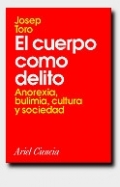 Josep Toro

El cuerpo como delito

Anorexia, bulimia, cultura y sociedad

Ariel Ciencia